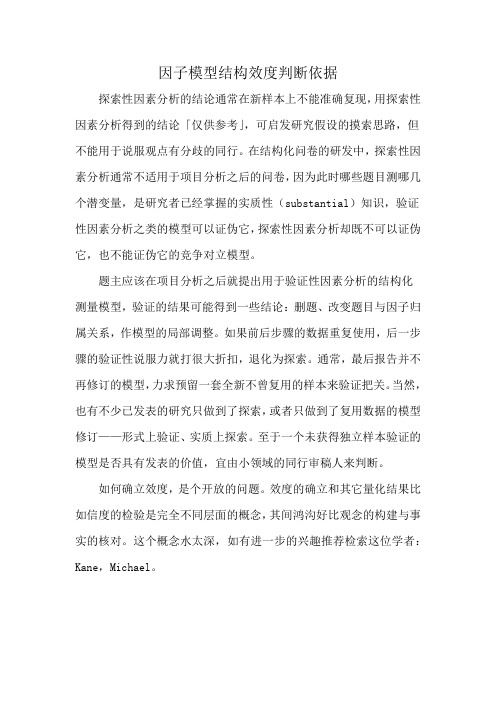 因子模型结构效度判断依据

探索性因素分析的结论通常在新样本上不能准确复现，用探索性因素分析得到的结论「仅供参考」，可启发研究假设的摸索思路，但不能用于说服观点有分歧的同行。在结构化问卷的研发中，探索性因素分析通常不适用于项目分析之后的问卷，因为此时哪些题目测哪几个潜变量，是研究者已经掌握的实质性（substantial）知识，验证性因素分析之类的模型可以证伪它，探索性因素分析却既不可以证伪它，也不能证伪它的竞争对立模型。

题主应该在项目分析之后就提出用于验证性因素分析的结构化测量模型，验证的结果可能得到一些结论：删题、改变题目与因子归属关系，作模型的局部调整。如果前后步骤的数据重复使用，后一步骤的验证性说服力就打很大折扣，退化为探索。通常，最后报告并不再修订的模型，力求预留一套全新不曾复用的样本来验证把关。当然，也有不少已发表的研究只做到了探索，或者只做到了复用数据的模型修订——形式上验证、实质上探索。至于一个未获得独立样本验证的模型是否具有发表的价值，宜由小领域的同行审稿人来判断。

如何确立效度，是个开放的问题。效度的确立和其它量化结果比如信度的检验是完全不同层面的概念，其间鸿沟好比观念的构建与事实的核对。这个概念水太深，如有进一步的兴趣推荐检索这位学者：Kane，Michael。